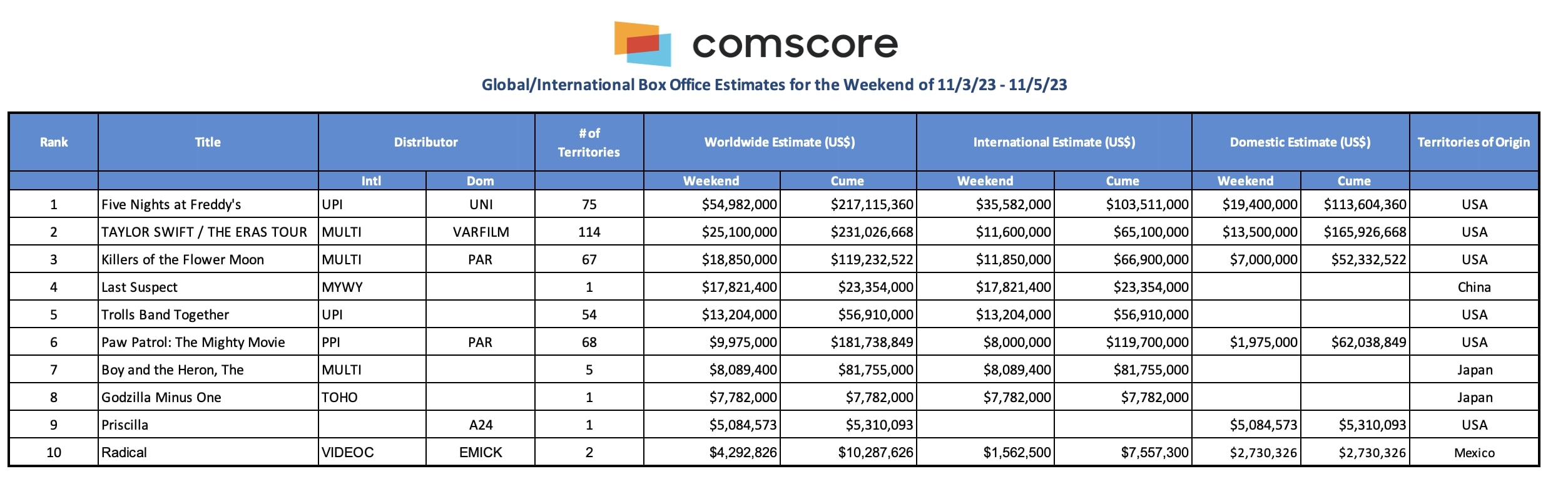 comscore

Global/International Box Office Estimates for the Weekend of 11/3/23 - 11/5/23

| Rank | Title | Distributor | | # of Territories | Worldwide Estimate (US$) | | International Estimate (US$) | | Domestic Estimate (US$) | | Territories of Origin |
|---|---|---|---|---|---|---|---|---|---|---|---|
| | | Intl | Dom | | Weekend | Cume | Weekend | Cume | Weekend | Cume | |
| 1 | Five Nights at Freddy's | UPI | UNI | 75 | $54,982,000 | $217,115,360 | $35,582,000 | $103,511,000 | $19,400,000 | $113,604,360 | USA |
| 2 | TAYLOR SWIFT / THE ERAS TOUR | MULTI | VARFILM | 114 | $25,100,000 | $231,026,668 | $11,600,000 | $65,100,000 | $13,500,000 | $165,926,668 | USA |
| 3 | Killers of the Flower Moon | MULTI | PAR | 67 | $18,850,000 | $119,232,522 | $11,850,000 | $66,900,000 | $7,000,000 | $52,332,522 | USA |
| 4 | Last Suspect | MYWY | | 1 | $17,821,400 | $23,354,000 | $17,821,400 | $23,354,000 | | | China |
| 5 | Trolls Band Together | UPI | | 54 | $13,204,000 | $56,910,000 | $13,204,000 | $56,910,000 | | | USA |
| 6 | Paw Patrol: The Mighty Movie | PPI | PAR | 68 | $9,975,000 | $181,738,849 | $8,000,000 | $119,700,000 | $1,975,000 | $62,038,849 | USA |
| 7 | Boy and the Heron, The | MULTI | | 5 | $8,089,400 | $81,755,000 | $8,089,400 | $81,755,000 | | | Japan |
| 8 | Godzilla Minus One | TOHO | | 1 | $7,782,000 | $7,782,000 | $7,782,000 | $7,782,000 | | | Japan |
| 9 | Priscilla | | A24 | 1 | $5,084,573 | $5,310,093 | | | $5,084,573 | $5,310,093 | USA |
| 10 | Radical | VIDEOC | EMICK | 2 | $4,292,826 | $10,287,626 | $1,562,500 | $7,557,300 | $2,730,326 | $2,730,326 | Mexico |